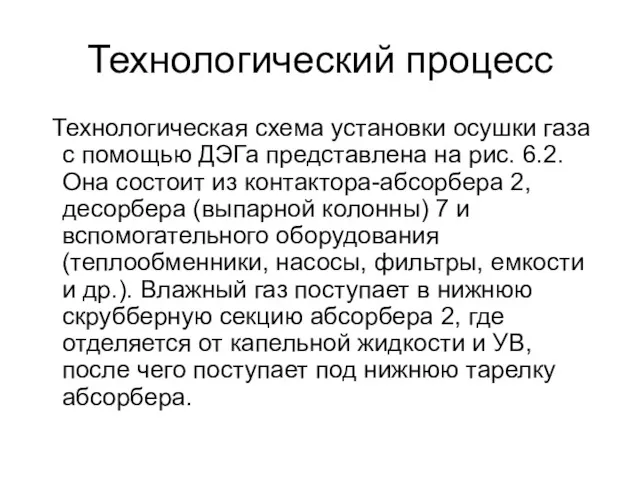 Технологический процесс

Технологическая схема установки осушки газа с помощью ДЭГа представлена на рис. 6.2. Она состоит из контактора-абсорбера 2, десорбера (выпарной колонны) 7 и вспомогательного оборудования (теплообменники, насосы, фильтры, емкости и др.). Влажный газ поступает в нижнюю скрубберную секцию абсорбера 2, где отделяется от капельной жидкости и УВ, после чего поступает под нижнюю тарелку абсорбера.